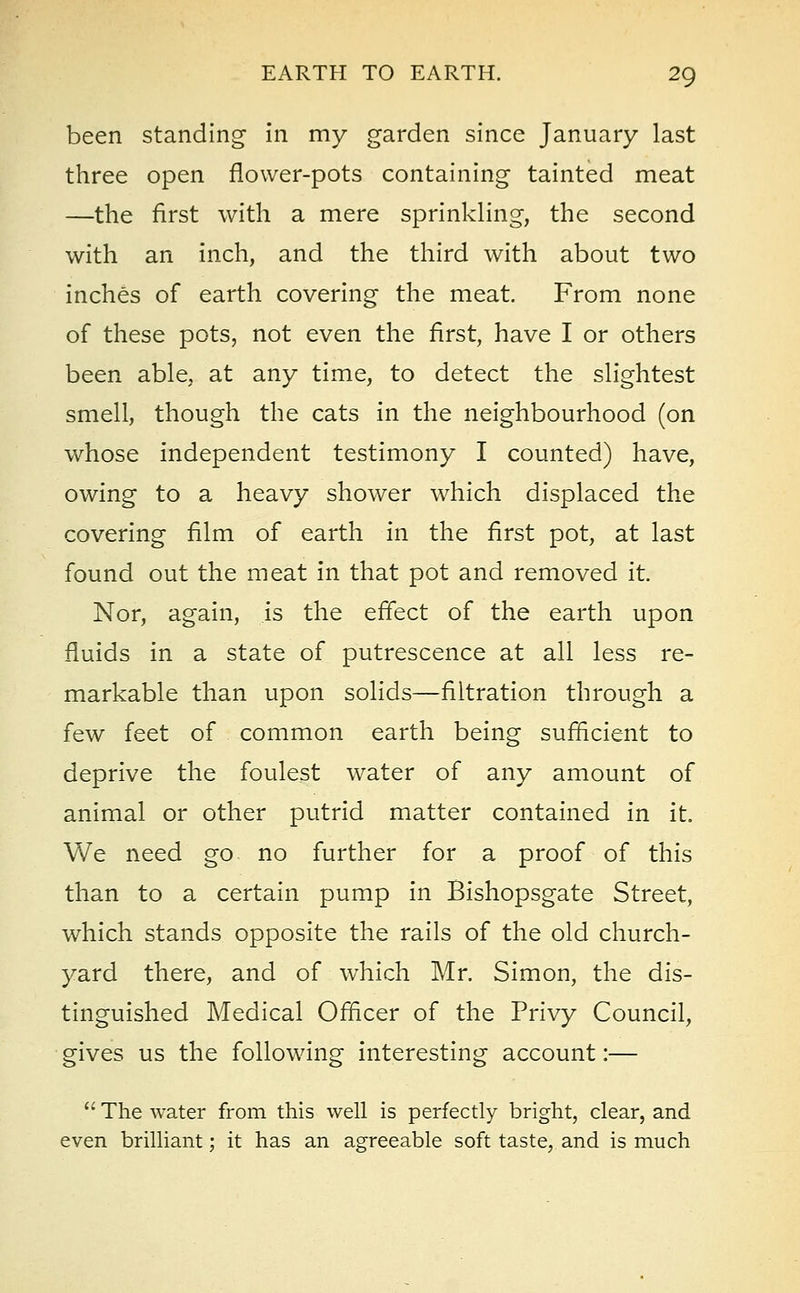 EARTH TO EARTH. 29

been standing in my garden since January last three open flower-pots containing tainted meat —the first with a mere sprinkling, the second with an inch, and the third with about two inches of earth covering the meat. From none of these pots, not even the first, have I or others been able, at any time, to detect the slightest smell, though the cats in the neighbourhood (on whose independent testimony I counted) have, owing to a heavy shower which displaced the covering film of earth in the first pot, at last found out the meat in that pot and removed it.

Nor, again, is the effect of the earth upon fluids in a state of putrescence at all less remarkable than upon solids—filtration through a few feet of common earth being sufficient to deprive the foulest water of any amount of animal or other putrid matter contained in it. We need go no further for a proof of this than to a certain pump in Bishopsgate Street, which stands opposite the rails of the old churchyard there, and of which Mr. Simon, the distinguished Medical Officer of the Privy Council, gives us the following interesting account:—

"The water from this well is perfectly bright, clear, and even brilliant; it has an agreeable soft taste, and is much